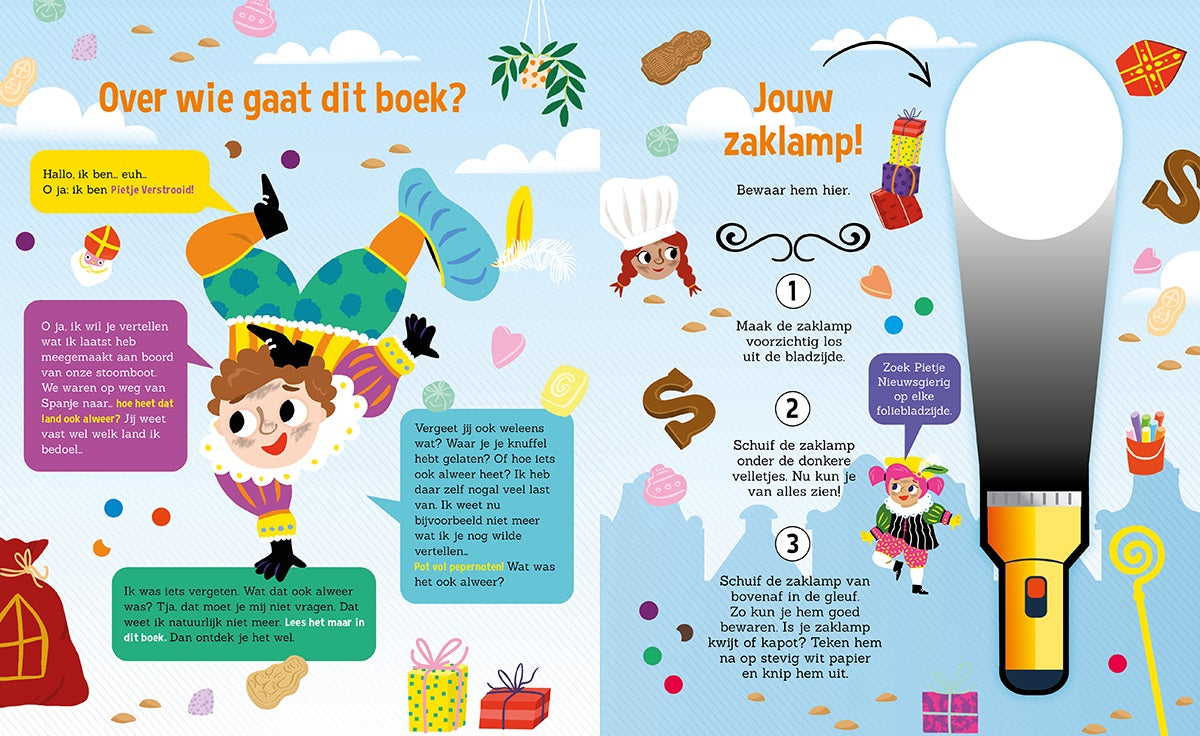 Over wie gaat dit boek?

Hallo, ik ben... euh... O ja: ik ben Pietje Verstrooid!

O ja, ik wil je vertellen wat ik laatst heb meegemaakt aan boord van onze stoomboot. We waren op weg van Spanje naar... hoe heet dat land ook alweer? Jij weet vast wel welk land ik bedoel...

Vergeet jij ook weleens wat? Waar je je knuffel hebt gelaten? Of hoe iets ook alweer heet? Ik heb daar zelf nogal veel last van. Ik weet nu bijvoorbeeld niet meer wat ik je nog wilde vertellen... Pot vol pepernoten! Wat was het ook alweer?

Ik was iets vergeten. Wat dat ook alweer was? Tja, dat moet je mij niet vragen. Dat weet ik natuurlijk niet meer. Lees het maar in dit boek. Dan ontdek je het wel.

Jouw zaklamp!

Bewaar hem hier.

1
Maak de zaklamp voorzichtig los uit de bladzijde.

2
Schuif de zaklamp onder de donkere velletjes. Nu kun je van alles zien!

3
Schuif de zaklamp van bovenaf in de gleuf. Zo kun je hem goed bewaren. Is je zaklamp kwijt of kapot? Teken hem na op stevig wit papier en knip hem uit.

Zoek Pietje Nieuwsgierig op elke foliebladzijde.